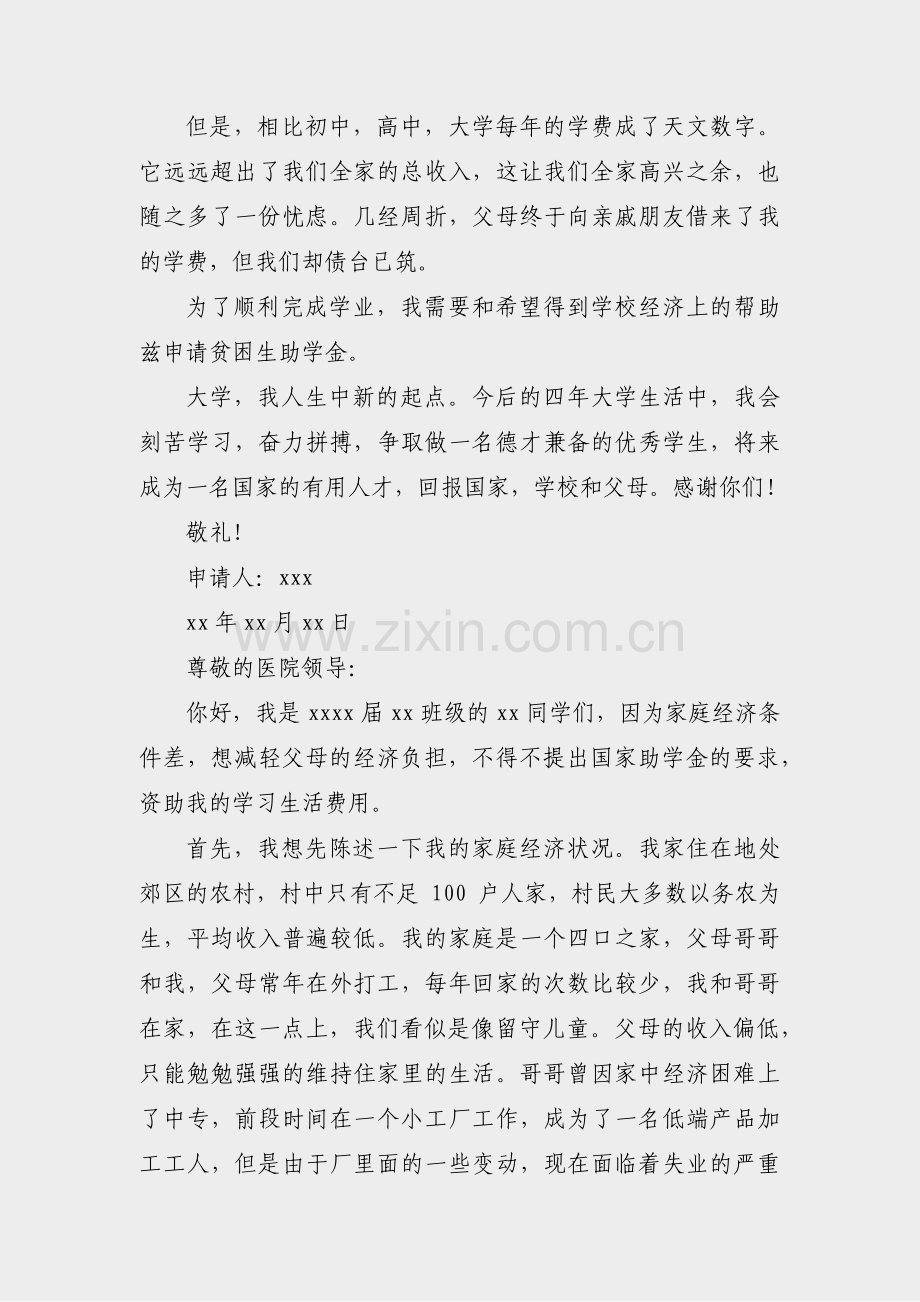 但是，相比初中，高中，大学每年的学费成了天文数字。它远远超出了我们全家的总收入，这让我们全家高兴之余，也随之多了一份忧虑。几经周折，父母终于向亲戚朋友借来了我的学费，但我们却债台已筑。

为了顺利完成学业，我需要和希望得到学校经济上的帮助兹申请贫困生助学金。

大学，我人生中新的起点。今后的四年大学生活中，我会刻苦学习，奋力拼搏，争取做一名德才兼备的优秀学生，将来成为一名国家的有用人才，回报国家，学校和父母。感谢你们！

敬礼！

申请人：xxx

xx年xx月xx日

尊敬的医院领导：

你好，我是xxxx届xx班级的xx同学们，因为家庭经济条件差，想减轻父母的经济负担，不得不提出国家助学金的要求，资助我的学习生活费用。

首先，我想先陈述一下我的家庭经济状况。我家住在地处郊区的农村，村中只有不足100户人家，村民大多数以务农为生，平均收入普遍较低。我的家庭是一个四口之家，父母哥哥和我，父母常年在外打工，每年回家的次数比较少，我和哥哥在家，在这一点上，我们看似是像留守儿童。父母的收入偏低，只能勉勉强强的维持住家里的生活。哥哥曾因家中经济困难上了中专，前段时间在一个小工厂工作，成为了一名低端产品加工工人，但是由于厂里面的一些变动，现在面临着失业的严重

www.zixin.com.cn